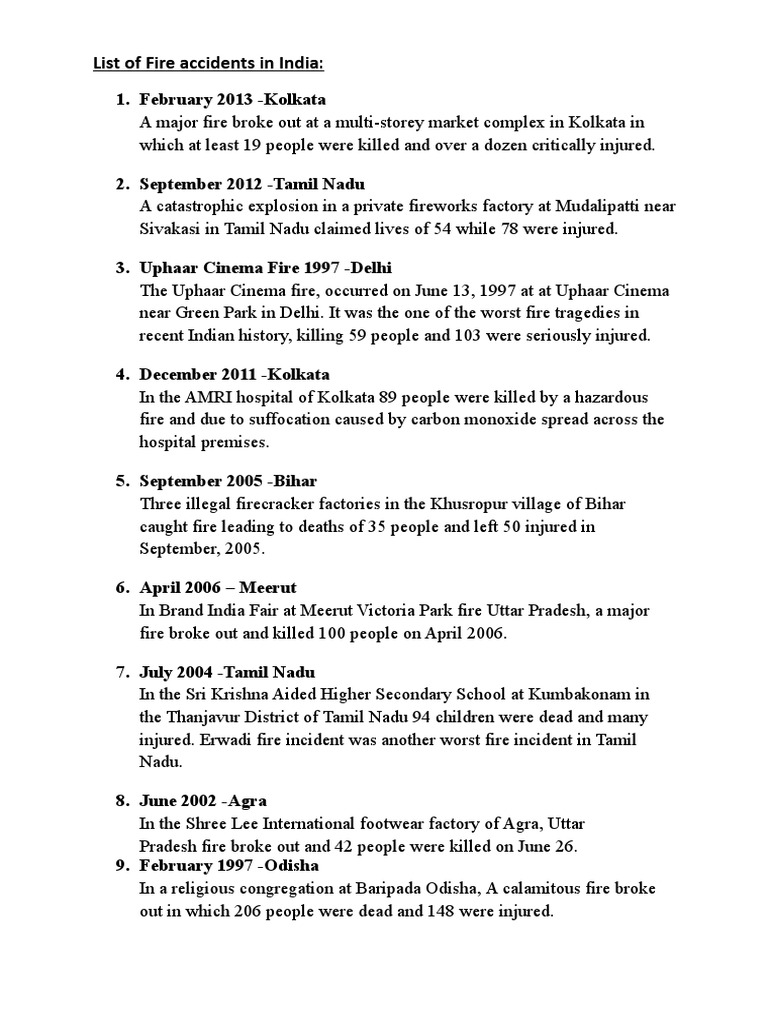 List of Fire accidents in India:

1. February 2013 -Kolkata
A major fire broke out at a multi-storey market complex in Kolkata in which at least 19 people were killed and over a dozen critically injured.

2. September 2012 -Tamil Nadu
A catastrophic explosion in a private fireworks factory at Mudalipatti near Sivakasi in Tamil Nadu claimed lives of 54 while 78 were injured.

3. Uphaar Cinema Fire 1997 -Delhi
The Uphaar Cinema fire, occurred on June 13, 1997 at at Uphaar Cinema near Green Park in Delhi. It was the one of the worst fire tragedies in recent Indian history, killing 59 people and 103 were seriously injured.

4. December 2011 -Kolkata
In the AMRI hospital of Kolkata 89 people were killed by a hazardous fire and due to suffocation caused by carbon monoxide spread across the hospital premises.

5. September 2005 -Bihar
Three illegal firecracker factories in the Khusropur village of Bihar caught fire leading to deaths of 35 people and left 50 injured in September, 2005.

6. April 2006 – Meerut
In Brand India Fair at Meerut Victoria Park fire Uttar Pradesh, a major fire broke out and killed 100 people on April 2006.

7. July 2004 -Tamil Nadu
In the Sri Krishna Aided Higher Secondary School at Kumbakonam in the Thanjavur District of Tamil Nadu 94 children were dead and many injured. Erwadi fire incident was another worst fire incident in Tamil Nadu.

8. June 2002 -Agra
In the Shree Lee International footwear factory of Agra, Uttar Pradesh fire broke out and 42 people were killed on June 26.

9. February 1997 -Odisha
In a religious congregation at Baripada Odisha, A calamitous fire broke out in which 206 people were dead and 148 were injured.